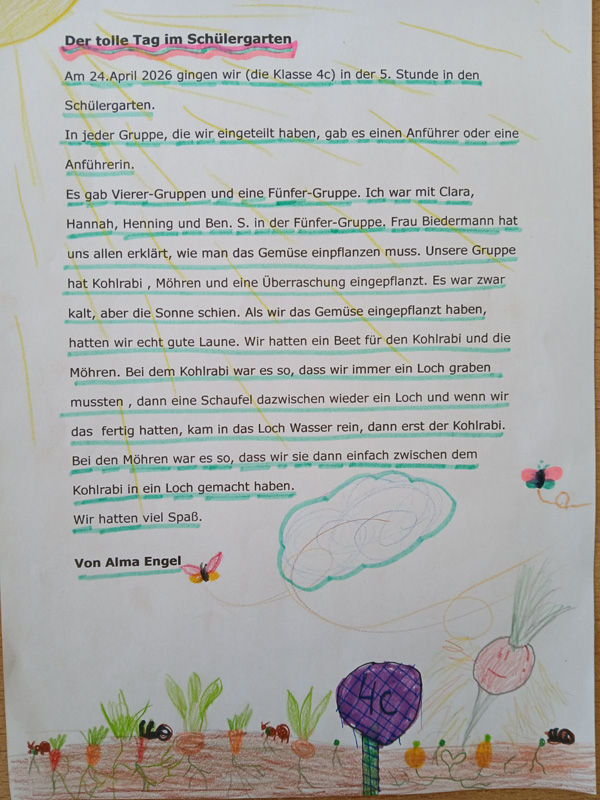 Der tolle Tag im Schülergarten

Am 24.April 2026 gingen wir (die Klasse 4c) in der 5. Stunde in den Schülergarten.

In jeder Gruppe, die wir eingeteilt haben, gab es einen Anführer oder eine Anführerin.

Es gab Vierer-Gruppen und eine Fünfer-Gruppe. Ich war mit Clara, Hannah, Henning und Ben. S. in der Fünfer-Gruppe. Frau Biedermann hat uns allen erklärt, wie man das Gemüse einpflanzen muss. Unsere Gruppe hat Kohlrabi , Möhren und eine Überraschung eingepflanzt. Es war zwar kalt, aber die Sonne schien. Als wir das Gemüse eingepflanzt haben, hatten wir echt gute Laune. Wir hatten ein Beet für den Kohlrabi und die Möhren. Bei dem Kohlrabi war es so, dass wir immer ein Loch graben mussten , dann eine Schaufel dazwischen wieder ein Loch und wenn wir das fertig hatten, kam in das Loch Wasser rein, dann erst der Kohlrabi. Bei den Möhren war es so, dass wir sie dann einfach zwischen dem Kohlrabi in ein Loch gemacht haben.

Wir hatten viel Spaß.

Von Alma Engel

4c